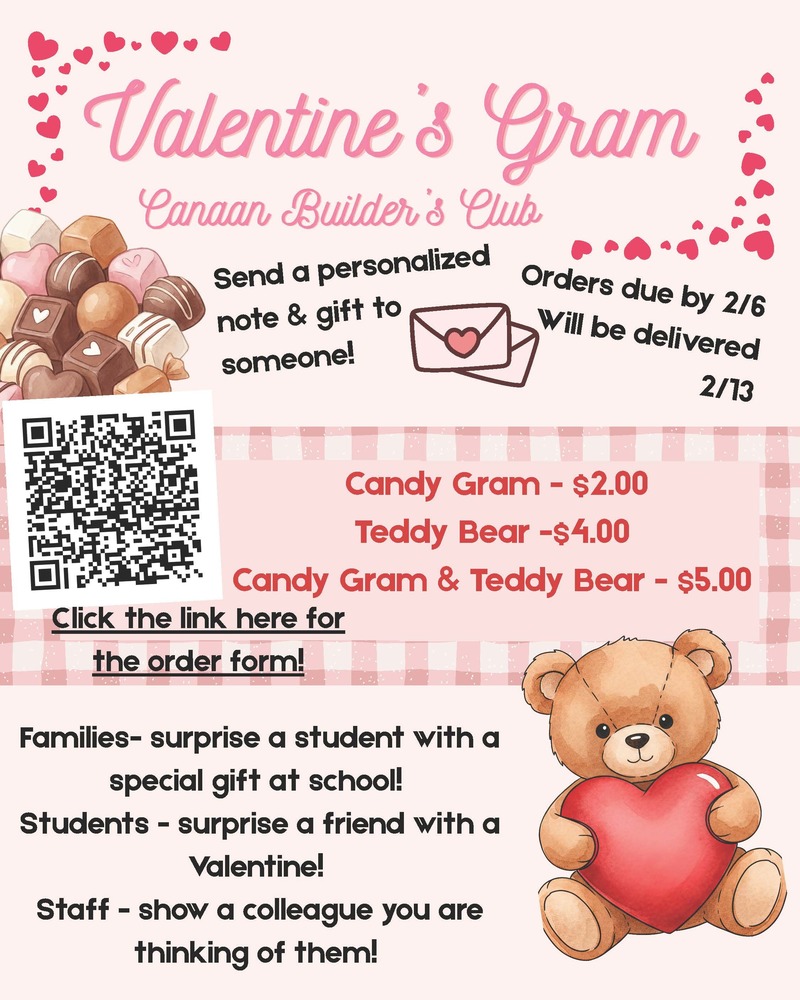 Valentine's Gram

Canaan Builder's Club

Send a personalized note & gift to someone!

Orders due by 2/6 Will be delivered 2/13

Candy Gram - $2.00
Teddy Bear -$4.00
Candy Gram & Teddy Bear - $5.00

Click the link here for the order form!

Families- surprise a student with a special gift at school!
Students - surprise a friend with a Valentine!
Staff - show a colleague you are thinking of them!